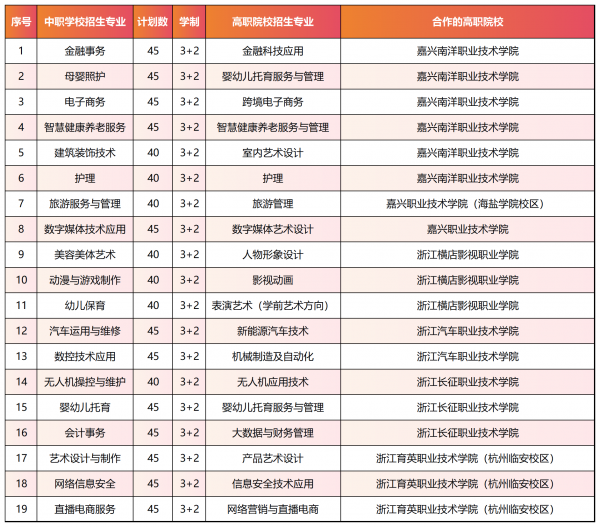 | 序号 | 中职学校招生专业 | 计划数 | 学制 | 高职院校招生专业 | 合作的高职院校 |
|---|---|---|---|---|---|
| 1 | 金融事务 | 45 | 3+2 | 金融科技应用 | 嘉兴南洋职业技术学院 |
| 2 | 母婴照护 | 45 | 3+2 | 婴幼儿托育服务与管理 | 嘉兴南洋职业技术学院 |
| 3 | 电子商务 | 45 | 3+2 | 跨境电子商务 | 嘉兴南洋职业技术学院 |
| 4 | 智慧健康养老服务 | 45 | 3+2 | 智慧健康养老服务与管理 | 嘉兴南洋职业技术学院 |
| 5 | 建筑装饰技术 | 40 | 3+2 | 室内艺术设计 | 嘉兴南洋职业技术学院 |
| 6 | 护理 | 40 | 3+2 | 护理 | 嘉兴南洋职业技术学院 |
| 7 | 旅游服务与管理 | 40 | 3+2 | 旅游管理 | 嘉兴职业技术学院（海盐学院校区） |
| 8 | 数字媒体技术应用 | 45 | 3+2 | 数字媒体艺术设计 | 嘉兴职业技术学院 |
| 9 | 美容美体艺术 | 40 | 3+2 | 人物形象设计 | 浙江横店影视职业学院 |
| 10 | 动漫与游戏制作 | 40 | 3+2 | 影视动画 | 浙江横店影视职业学院 |
| 11 | 幼儿保育 | 40 | 3+2 | 表演艺术（学前艺术方向） | 浙江横店影视职业学院 |
| 12 | 汽车运用与维修 | 45 | 3+2 | 新能源汽车技术 | 浙江汽车职业技术学院 |
| 13 | 数控技术应用 | 45 | 3+2 | 机械制造及自动化 | 浙江汽车职业技术学院 |
| 14 | 无人机操控与维护 | 40 | 3+2 | 无人机应用技术 | 浙江长征职业技术学院 |
| 15 | 婴幼儿托育 | 45 | 3+2 | 婴幼儿托育服务与管理 | 浙江长征职业技术学院 |
| 16 | 会计事务 | 45 | 3+2 | 大数据与财务管理 | 浙江长征职业技术学院 |
| 17 | 艺术设计与制作 | 45 | 3+2 | 产品艺术设计 | 浙江育英职业技术学院（杭州临安校区） |
| 18 | 网络信息安全 | 45 | 3+2 | 信息安全技术应用 | 浙江育英职业技术学院（杭州临安校区） |
| 19 | 直播电商服务 | 45 | 3+2 | 网络营销与直播电商 | 浙江育英职业技术学院（杭州临安校区） |